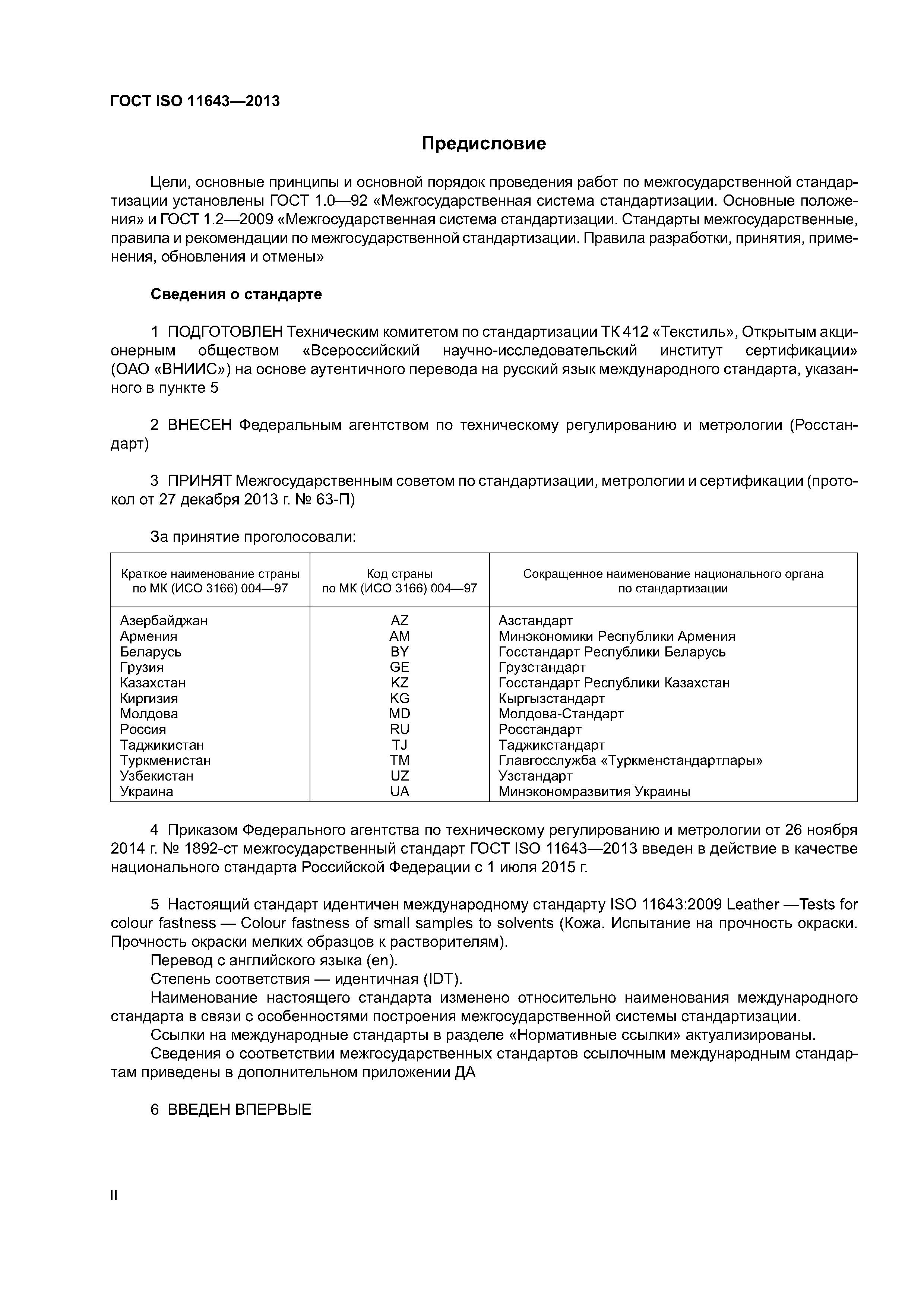 ГОСТ ISO 11643—2013

Предисловие

Цели, основные принципы и основной порядок проведения работ по межгосударственной стандартизации установлены ГОСТ 1.0—92 «Межгосударственная система стандартизации. Основные положения» и ГОСТ 1.2—2009 «Межгосударственная система стандартизации. Стандарты межгосударственные, правила и рекомендации по межгосударственной стандартизации. Правила разработки, принятия, применения, обновления и отмены»

Сведения о стандарте

1 ПОДГОТОВЛЕН Техническим комитетом по стандартизации ТК 412 «Текстиль», Открытым акционерным обществом «Всероссийский научно-исследовательский институт сертификации» (ОАО «ВНИИС») на основе аутентичного перевода на русский язык международного стандарта, указанного в пункте 5

2 ВНЕСЕН Федеральным агентством по техническому регулированию и метрологии (Росстандарт)

3 ПРИНЯТ Межгосударственным советом по стандартизации, метрологии и сертификации (протокол от 27 декабря 2013 г. № 63-П)

За принятие проголосовали:

| Краткое наименование страны по МК (ИСО 3166) 004—97 | Код страны по МК (ИСО 3166) 004—97 | Сокращенное наименование национального органа по стандартизации |
|---|---|---|
| Азербайджан | AZ | Азстандарт |
| Армения | AM | Минэкономики Республики Армения |
| Беларусь | BY | Госстандарт Республики Беларусь |
| Грузия | GE | Грузстандарт |
| Казахстан | KZ | Госстандарт Республики Казахстан |
| Киргизия | KG | Кыргызстандарт |
| Молдова | MD | Молдова-Стандарт |
| Россия | RU | Росстандарт |
| Таджикистан | TJ | Таджикстандарт |
| Туркменистан | TM | Главгосслужба «Туркменстандартлары» |
| Узбекистан | UZ | Узстандарт |
| Украина | UA | Минэкономразвития Украины |

4 Приказом Федерального агентства по техническому регулированию и метрологии от 26 ноября 2014 г. № 1892-ст межгосударственный стандарт ГОСТ ISO 11643—2013 введен в действие в качестве национального стандарта Российской Федерации с 1 июля 2015 г.

5 Настоящий стандарт идентичен международному стандарту ISO 11643:2009 Leather —Tests for colour fastness — Colour fastness of small samples to solvents (Кожа. Испытание на прочность окраски. Прочность окраски мелких образцов к растворителям).
Перевод с английского языка (en).
Степень соответствия — идентичная (IDT).
Наименование настоящего стандарта изменено относительно наименования международного стандарта в связи с особенностями построения межгосударственной системы стандартизации.
Ссылки на международные стандарты в разделе «Нормативные ссылки» актуализированы.
Сведения о соответствии межгосударственных стандартов ссылочным международным стандартам приведены в дополнительном приложении ДА

6 ВВЕДЕН ВПЕРВЫЕ

II